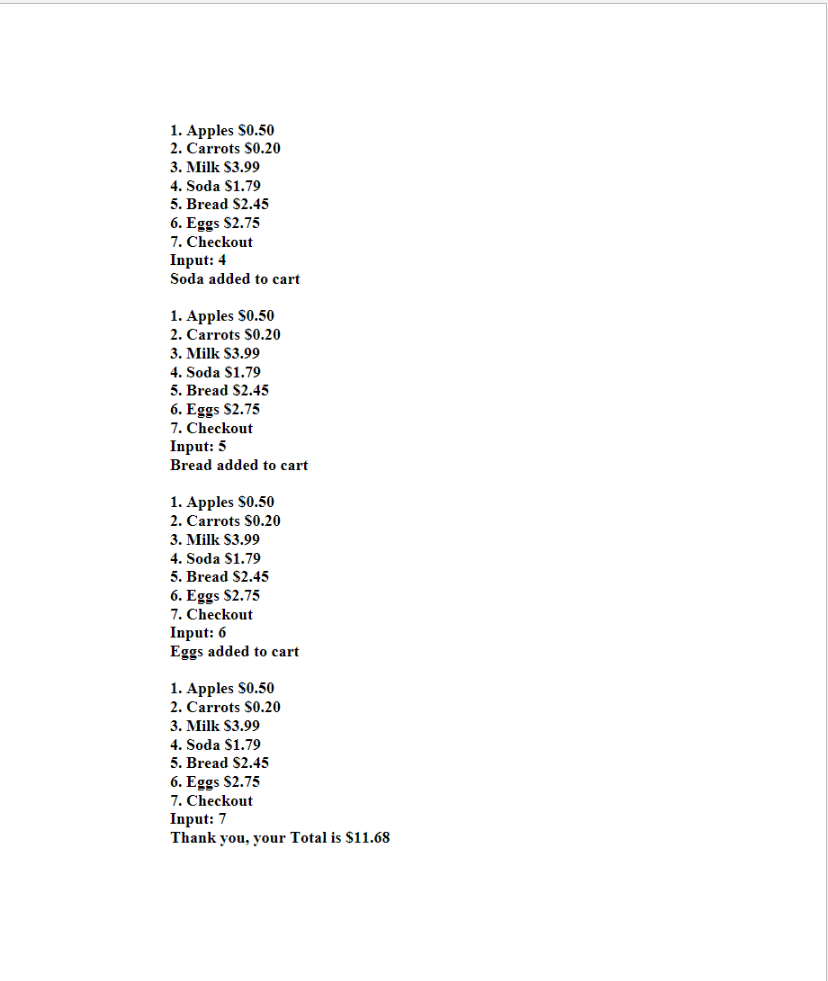 1. Apples \$0.50
2. Carrots \$0.20
3. Milk \$3.99
4. Soda \$1.79
5. Bread \$2.45
6. Eggs \$2.75
7. Checkout
Input: 4
Soda added to cart

1. Apples \$0.50
2. Carrots \$0.20
3. Milk \$3.99
4. Soda \$1.79
5. Bread \$2.45
6. Eggs \$2.75
7. Checkout
Input: 5
Bread added to cart

1. Apples \$0.50
2. Carrots \$0.20
3. Milk \$3.99
4. Soda \$1.79
5. Bread \$2.45
6. Eggs \$2.75
7. Checkout
Input: 6
Eggs added to cart

1. Apples \$0.50
2. Carrots \$0.20
3. Milk \$3.99
4. Soda \$1.79
5. Bread \$2.45
6. Eggs \$2.75
7. Checkout
Input: 7
Thank you, your Total is \$11.68